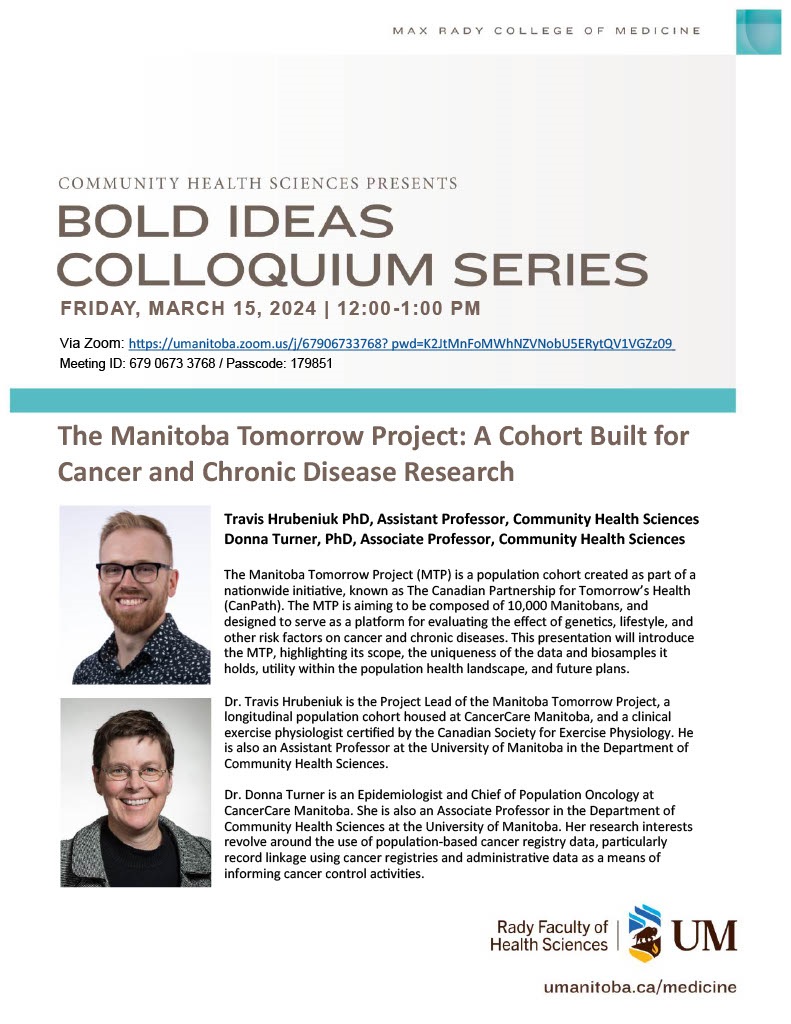 MAX RADY COLLEGE OF MEDICINE

COMMUNITY HEALTH SCIENCES PRESENTS
BOLD IDEAS
COLLOQUIUM SERIES
FRIDAY, MARCH 15, 2024 | 12:00-1:00 PM

Via Zoom: https://umanitoba.zoom.us/j/67906733768? pwd=K2JtMnFoMWhNZVNobU5ERytQV1VGZz09
Meeting ID: 679 0673 3768 / Passcode: 179851

The Manitoba Tomorrow Project: A Cohort Built for Cancer and Chronic Disease Research

Travis Hrubeniuk PhD, Assistant Professor, Community Health Sciences
Donna Turner, PhD, Associate Professor, Community Health Sciences

The Manitoba Tomorrow Project (MTP) is a population cohort created as part of a nationwide initiative, known as The Canadian Partnership for Tomorrow's Health (CanPath). The MTP is aiming to be composed of 10,000 Manitobans, and designed to serve as a platform for evaluating the effect of genetics, lifestyle, and other risk factors on cancer and chronic diseases. This presentation will introduce the MTP, highlighting its scope, the uniqueness of the data and biosamples it holds, utility within the population health landscape, and future plans.

Dr. Travis Hrubeniuk is the Project Lead of the Manitoba Tomorrow Project, a longitudinal population cohort housed at CancerCare Manitoba, and a clinical exercise physiologist certified by the Canadian Society for Exercise Physiology. He is also an Assistant Professor at the University of Manitoba in the Department of Community Health Sciences.

Dr. Donna Turner is an Epidemiologist and Chief of Population Oncology at CancerCare Manitoba. She is also an Associate Professor in the Department of Community Health Sciences at the University of Manitoba. Her research interests revolve around the use of population-based cancer registry data, particularly record linkage using cancer registries and administrative data as a means of informing cancer control activities.

Rady Faculty of Health Sciences UM

umanitoba.ca/medicine